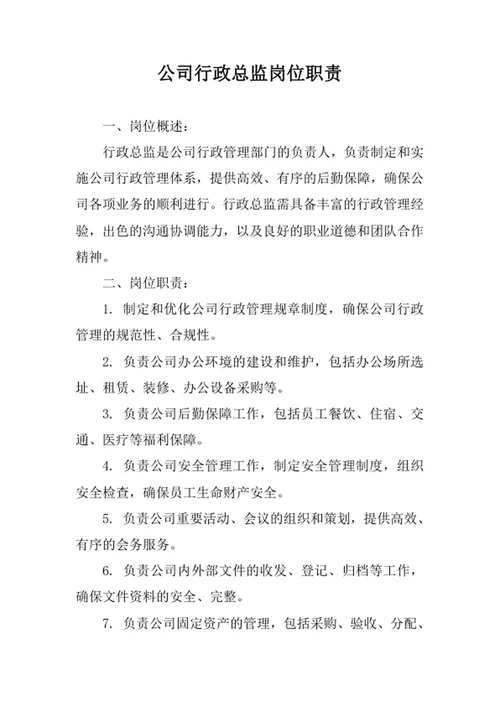 公司行政总监岗位职责

一、岗位概述：

行政总监是公司行政管理部门的负责人，负责制定和实施公司行政管理体系，提供高效、有序的后勤保障，确保公司各项业务的顺利进行。行政总监需具备丰富的行政管理经验，出色的沟通协调能力，以及良好的职业道德和团队合作精神。

二、岗位职责：

1. 制定和优化公司行政管理规章制度，确保公司行政管理的规范性、合规性。

2. 负责公司办公环境的建设和维护，包括办公场所选址、租赁、装修、办公设备采购等。

3. 负责公司后勤保障工作，包括员工餐饮、住宿、交通、医疗等福利保障。

4. 负责公司安全管理工作，制定安全管理制度，组织安全检查，确保员工生命财产安全。

5. 负责公司重要活动、会议的组织和策划，提供高效、有序的会务服务。

6. 负责公司内外部文件的收发、登记、归档等工作，确保文件资料的安全、完整。

7. 负责公司固定资产的管理，包括采购、验收、分配、